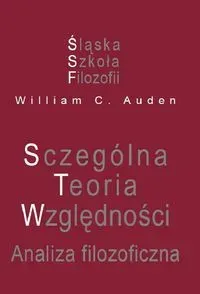 Śląska
Szkoła
Filozofii

William C. Auden

Szczególna
Teoria
Względności

Analiza filozoficzna